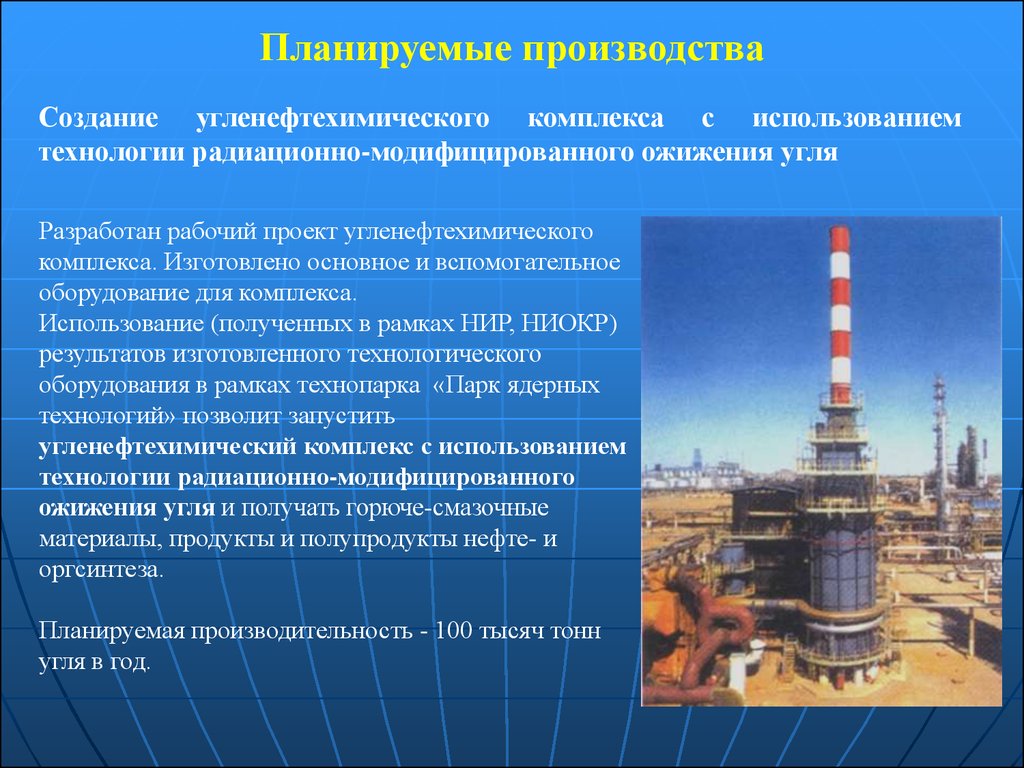 Планируемые производства

Создание угленефтехимического комплекса с использованием технологии радиационно-модифицированного ожижения угля

Разработан рабочий проект угленефтехимического комплекса. Изготовлено основное и вспомогательное оборудование для комплекса.
Использование (полученных в рамках НИР, НИОКР) результатов изготовленного технологического оборудования в рамках технопарка «Парк ядерных технологий» позволит запустить угленефтехимический комплекс с использованием технологии радиационно-модифицированного ожижения угля и получать горюче-смазочные материалы, продукты и полупродукты нефте- и оргсинтеза.

Планируемая производительность - 100 тысяч тонн угля в год.